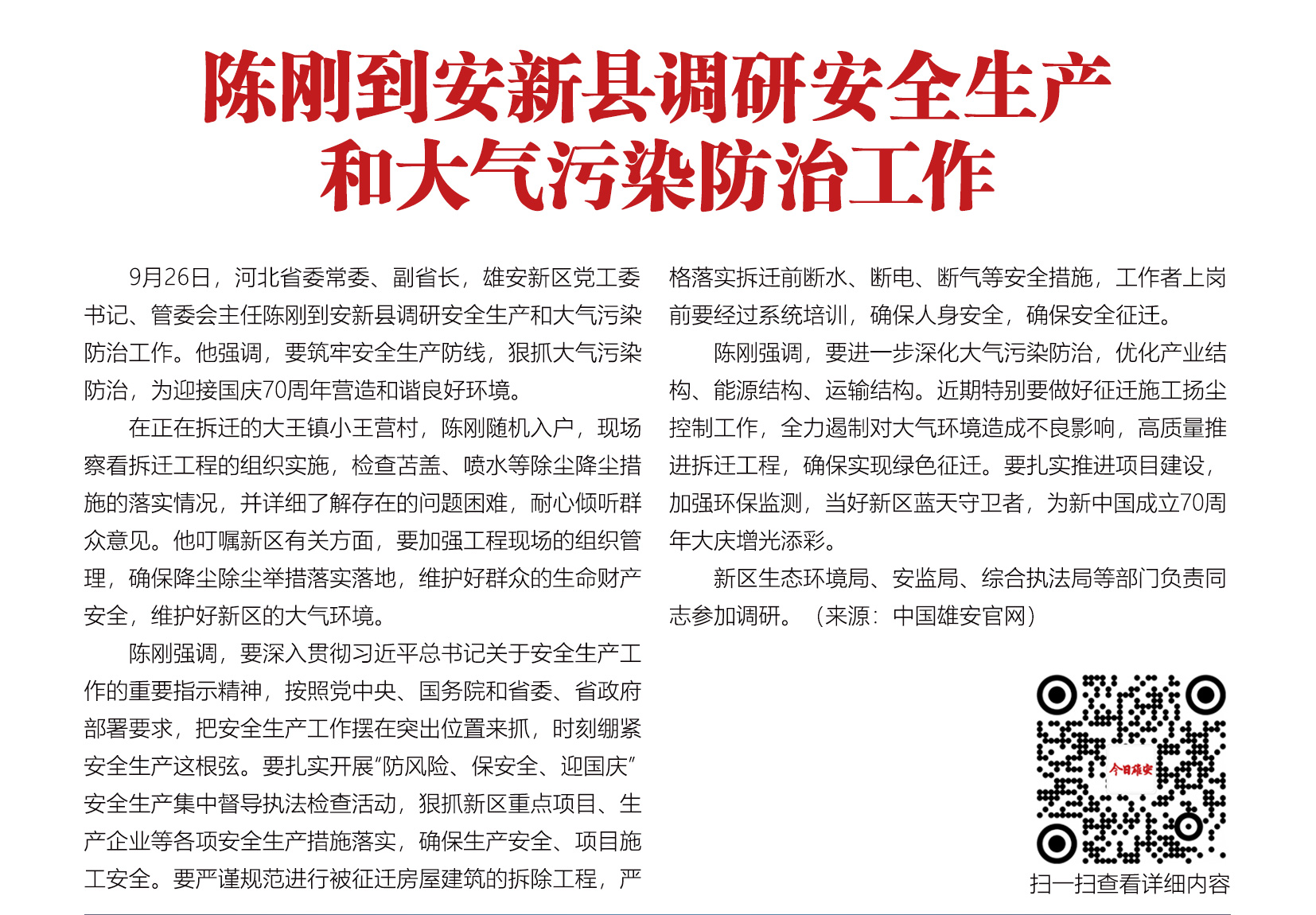 陈刚到安新县调研安全生产和大气污染防治工作

9月26日，河北省委常委、副省长，雄安新区党工委书记、管委会主任陈刚到安新县调研安全生产和大气污染防治工作。他强调，要筑牢安全生产防线，狠抓大气污染防治，为迎接国庆70周年营造和谐良好环境。

在正在拆迁的大王镇小王营村，陈刚随机入户，现场察看拆迁工程的组织实施，检查苫盖、喷水等除尘降尘措施的落实情况，并详细了解存在的问题困难，耐心倾听群众意见。他叮嘱新区有关方面，要加强工程现场的组织管理，确保降尘除尘举措落实落地，维护好群众的生命财产安全，维护好新区的大气环境。

陈刚强调，要深入贯彻习近平总书记关于安全生产工作的重要指示精神，按照党中央、国务院和省委、省政府部署要求，把安全生产工作摆在突出位置来抓，时刻绷紧安全生产这根弦。要扎实开展“防风险、保安全、迎国庆”安全生产集中督导执法检查活动，狠抓新区重点项目、生产企业等各项安全生产措施落实，确保生产安全、项目施工安全。要严谨规范进行被征迁房屋建筑的拆除工程，严格落实拆迁前断水、断电、断气等安全措施，工作者上岗前要经过系统培训，确保人身安全，确保安全征迁。

陈刚强调，要进一步深化大气污染防治，优化产业结构、能源结构、运输结构。近期特别要做好征迁施工扬尘控制工作，全力遏制对大气环境造成不良影响，高质量推进拆迁工程，确保实现绿色征迁。要扎实推进项目建设，加强环保监测，当好新区蓝天守卫者，为新中国成立70周年大庆增光添彩。

新区生态环境局、安监局、综合执法局等部门负责同志参加调研。（来源：中国雄安官网）

今日雄安

扫一扫查看详细内容